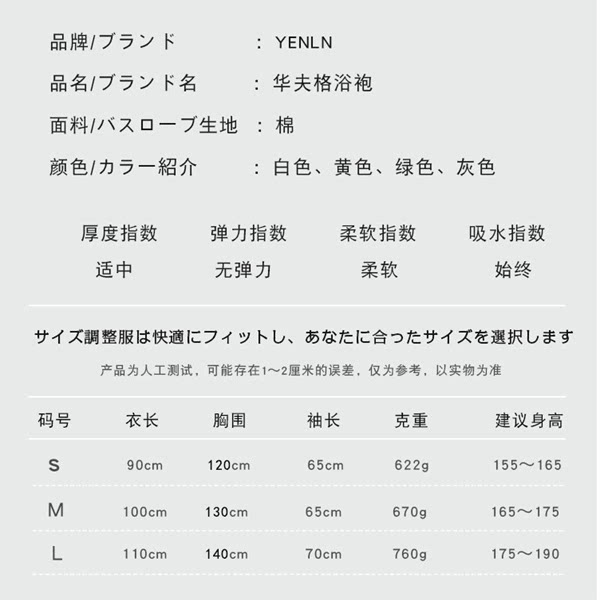 品牌/ブランド ： YENLN

品名/ブランド名 ： 华夫格浴袍

面料/バスローブ生地 ： 棉

颜色/カラー紹介 ： 白色、黄色、绿色、灰色

| 厚度指数 | 弹力指数 | 柔软指数 | 吸水指数 |
|---|---|---|---|
| 适中 | 无弹力 | 柔软 | 始终 |

サイズ調整服は快適にフィットし、あなたに合ったサイズを選択します

产品为人工测试，可能存在1～2厘米的误差，仅为参考，以实物为准

| 码号 | 衣长 | 胸围 | 袖长 | 克重 | 建议身高 |
|---|---|---|---|---|---|
| S | 90cm | 120cm | 65cm | 622g | 155～165 |
| M | 100cm | 130cm | 65cm | 670g | 165～175 |
| L | 110cm | 140cm | 70cm | 760g | 175～190 |